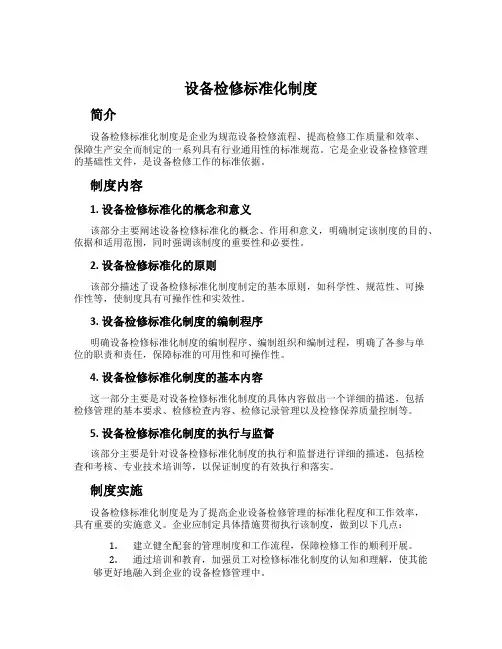 设备检修标准化制度

简介

设备检修标准化制度是企业为规范设备检修流程、提高检修工作质量和效率、保障生产安全而制定的一系列具有行业通用性的标准规范。它是企业设备检修管理的基础性文件，是设备检修工作的标准依据。

制度内容

1. 设备检修标准化的概念和意义

该部分主要阐述设备检修标准化的概念、作用和意义，明确制定该制度的目的、依据和适用范围，同时强调该制度的重要性和必要性。

2. 设备检修标准化的原则

该部分描述了设备检修标准化制度制定的基本原则，如科学性、规范性、可操作性等，使制度具有可操作性和实效性。

3. 设备检修标准化制度的编制程序

明确设备检修标准化制度的编制程序、编制组织和编制过程，明确了各参与单位的职责和责任，保障标准的可用性和可操作性。

4. 设备检修标准化制度的基本内容

这一部分主要是对设备检修标准化制度的具体内容做出一个详细的描述，包括检修管理的基本要求、检修检查内容、检修记录管理以及检修保养质量控制等。

5. 设备检修标准化制度的执行与监督

该部分主要是针对设备检修标准化制度的执行和监督进行详细的描述，包括检查和考核、专业技术培训等，以保证制度的有效执行和落实。

制度实施

设备检修标准化制度是为了提高企业设备检修管理的标准化程度和工作效率，具有重要的实施意义。企业应制定具体措施贯彻执行该制度，做到以下几点：

1. 建立健全配套的管理制度和工作流程，保障检修工作的顺利开展。
2. 通过培训和教育，加强员工对检修标准化制度的认知和理解，使其能够更好地融入到企业的设备检修管理中。